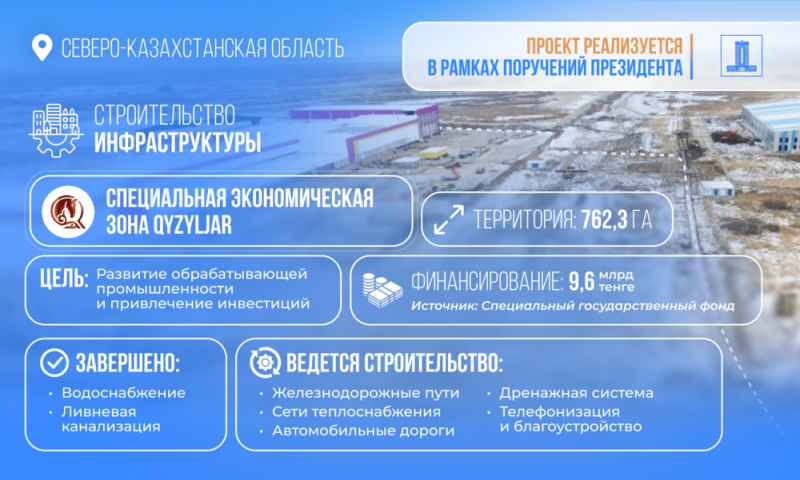 СЕВЕРО-КАЗАХСТАНСКАЯ ОБЛАСТЬ

ПРОЕКТ РЕАЛИЗУЕТСЯ В РАМКАХ ПОРУЧЕНИЙ ПРЕЗИДЕНТА

СТРОИТЕЛЬСТВО ИНФРАСТРУКТУРЫ

СПЕЦИАЛЬНАЯ ЭКОНОМИЧЕСКАЯ ЗОНА QYZYLJAR

ТЕРРИТОРИЯ: 762,3 ГА

ЦЕЛЬ: Развитие обрабатывающей промышленности и привлечение инвестиций

ФИНАНСИРОВАНИЕ: 9,6 млрд тенге
Источник: Специальный государственный фонд

ЗАВЕРШЕНО:
• Водоснабжение
• Ливневая канализация

ВЕДЕТСЯ СТРОИТЕЛЬСТВО:
• Железнодорожные пути
• Сети теплоснабжения
• Автомобильные дороги
• Дренажная система
• Телефонизация и благоустройство